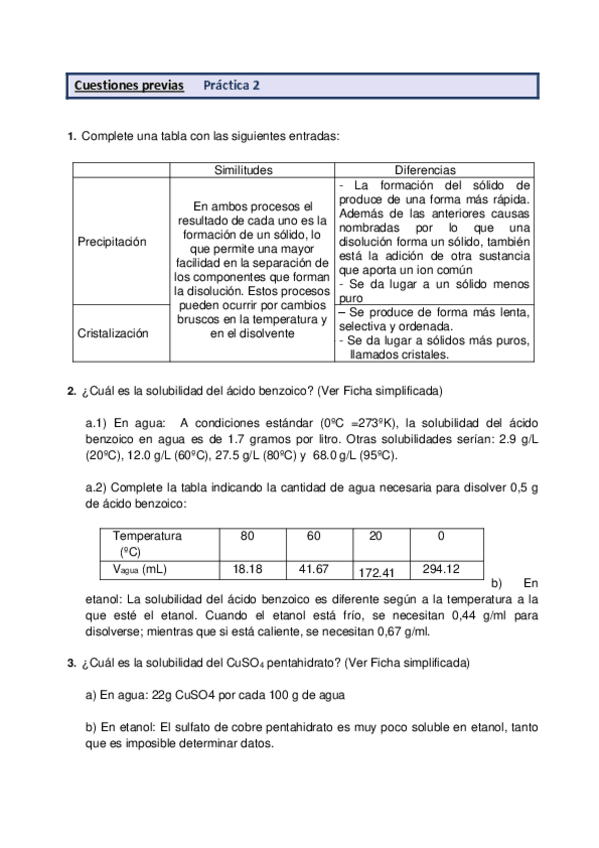 Cuestiones previas Práctica 2

1. Complete una tabla con las siguientes entradas:

| | Similitudes | Diferencias |
|---|---|---|
| Precipitación | En ambos procesos el resultado de cada uno es la formación de un sólido, lo que permite una mayor facilidad en la separación de los componentes que forman la disolución. Estos procesos pueden ocurrir por cambios bruscos en la temperatura y en el disolvente | - La formación del sólido de produce de una forma más rápida. Además de las anteriores causas nombradas por lo que una disolución forma un sólido, también está la adición de otra sustancia que aporta un ion común - Se da lugar a un sólido menos puro |
| Cristalización | | – Se produce de forma más lenta, selectiva y ordenada. - Se da lugar a sólidos más puros, llamados cristales. |

2. ¿Cuál es la solubilidad del ácido benzoico? (Ver Ficha simplificada)

a.1) En agua: A condiciones estándar (0ºC =273ºK), la solubilidad del ácido benzoico en agua es de 1.7 gramos por litro. Otras solubilidades serían: 2.9 g/L (20ºC), 12.0 g/L (60ºC), 27.5 g/L (80ºC) y 68.0 g/L (95ºC).

a.2) Complete la tabla indicando la cantidad de agua necesaria para disolver 0,5 g de ácido benzoico:

| Temperatura (ºC) | 80 | 60 | 20 | 0 |
|---|---|---|---|---|
| $V_{agua}$ (mL) | 18.18 | 41.67 | 172.41 | 294.12 |

b) En etanol: La solubilidad del ácido benzoico es diferente según a la temperatura a la que esté el etanol. Cuando el etanol está frío, se necesitan 0,44 g/ml para disolverse; mientras que si está caliente, se necesitan 0,67 g/ml.

3. ¿Cuál es la solubilidad del $CuSO_4$ pentahidrato? (Ver Ficha simplificada)

a) En agua: 22g CuSO4 por cada 100 g de agua

b) En etanol: El sulfato de cobre pentahidrato es muy poco soluble en etanol, tanto que es imposible determinar datos.